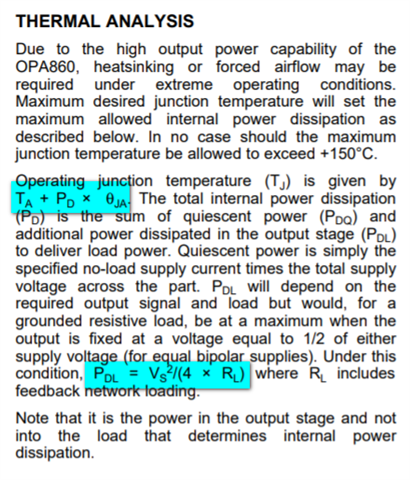 THERMAL ANALYSIS

Due to the high output power capability of the OPA860, heatsinking or forced airflow may be required under extreme operating conditions. Maximum desired junction temperature will set the maximum allowed internal power dissipation as described below. In no case should the maximum junction temperature be allowed to exceed +150°C.

Operating junction temperature ($T_J$) is given by $T_A + P_D \times \theta_{JA}$. The total internal power dissipation ($P_D$) is the sum of quiescent power ($P_{DQ}$) and additional power dissipated in the output stage ($P_{DL}$) to deliver load power. Quiescent power is simply the specified no-load supply current times the total supply voltage across the part. $P_{DL}$ will depend on the required output signal and load but would, for a grounded resistive load, be at a maximum when the output is fixed at a voltage equal to 1/2 of either supply voltage (for equal bipolar supplies). Under this condition, $P_{DL} = V_S^2/(4 \times R_L)$ where $R_L$ includes feedback network loading.

Note that it is the power in the output stage and not into the load that determines internal power dissipation.